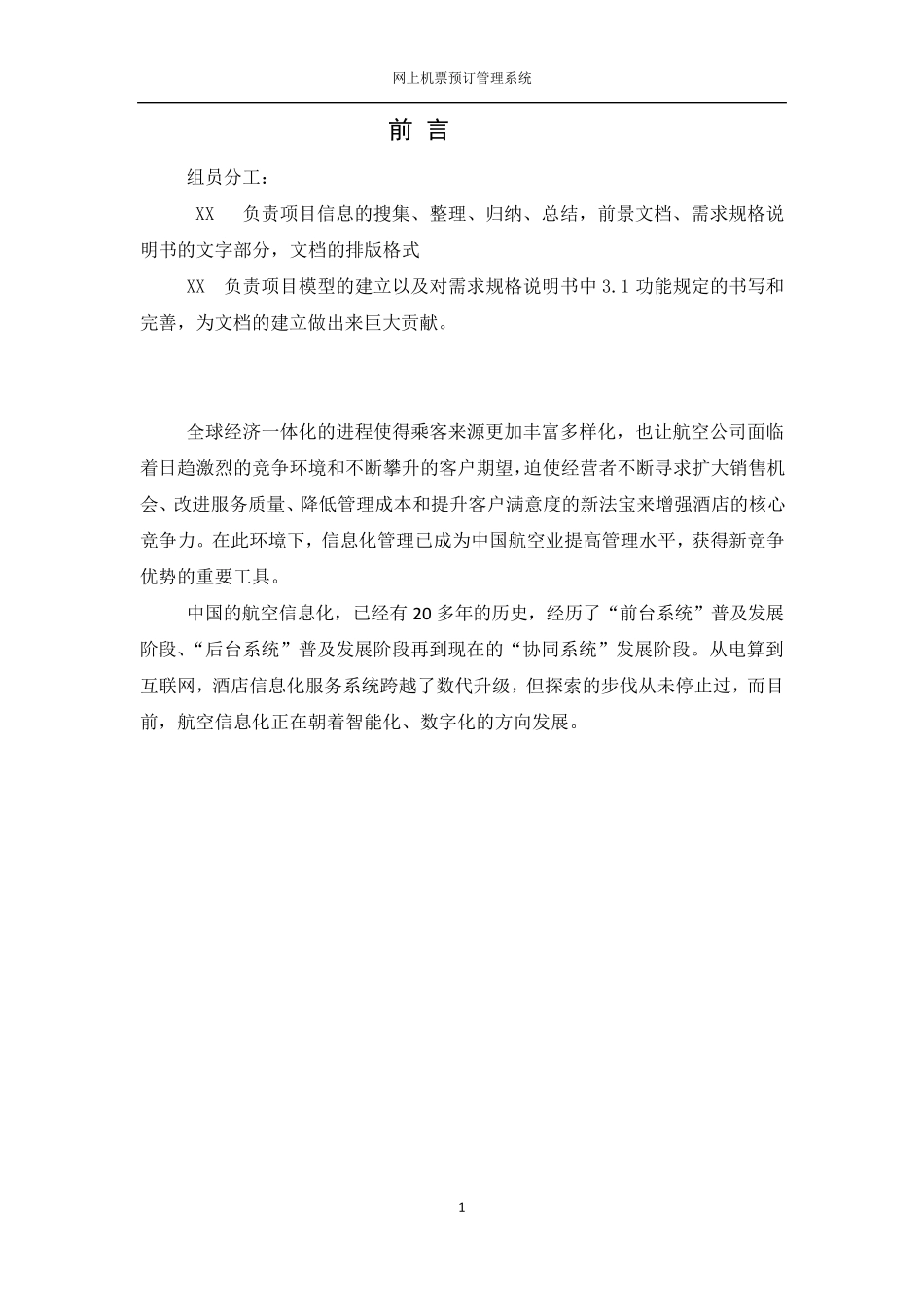 网上机票预订管理系统

前 言

组员分工：

XX 负责项目信息的搜集、整理、归纳、总结，前景文档、需求规格说明书的文字部分，文档的排版格式

XX 负责项目模型的建立以及对需求规格说明书中 3.1 功能规定的书写和完善，为文档的建立做出来巨大贡献。

全球经济一体化的进程使得乘客来源更加丰富多样化，也让航空公司面临着日趋激烈的竞争环境和不断攀升的客户期望，迫使经营者不断寻求扩大销售机会、改进服务质量、降低管理成本和提升客户满意度的新法宝来增强酒店的核心竞争力。在此环境下，信息化管理已成为中国航空业提高管理水平，获得新竞争优势的重要工具。

中国的航空信息化，已经有 20 多年的历史，经历了“前台系统”普及发展阶段、“后台系统”普及发展阶段再到现在的“协同系统”发展阶段。从电算到互联网，酒店信息化服务系统跨越了数代升级，但探索的步伐从未停止过，而目前，航空信息化正在朝着智能化、数字化的方向发展。

1